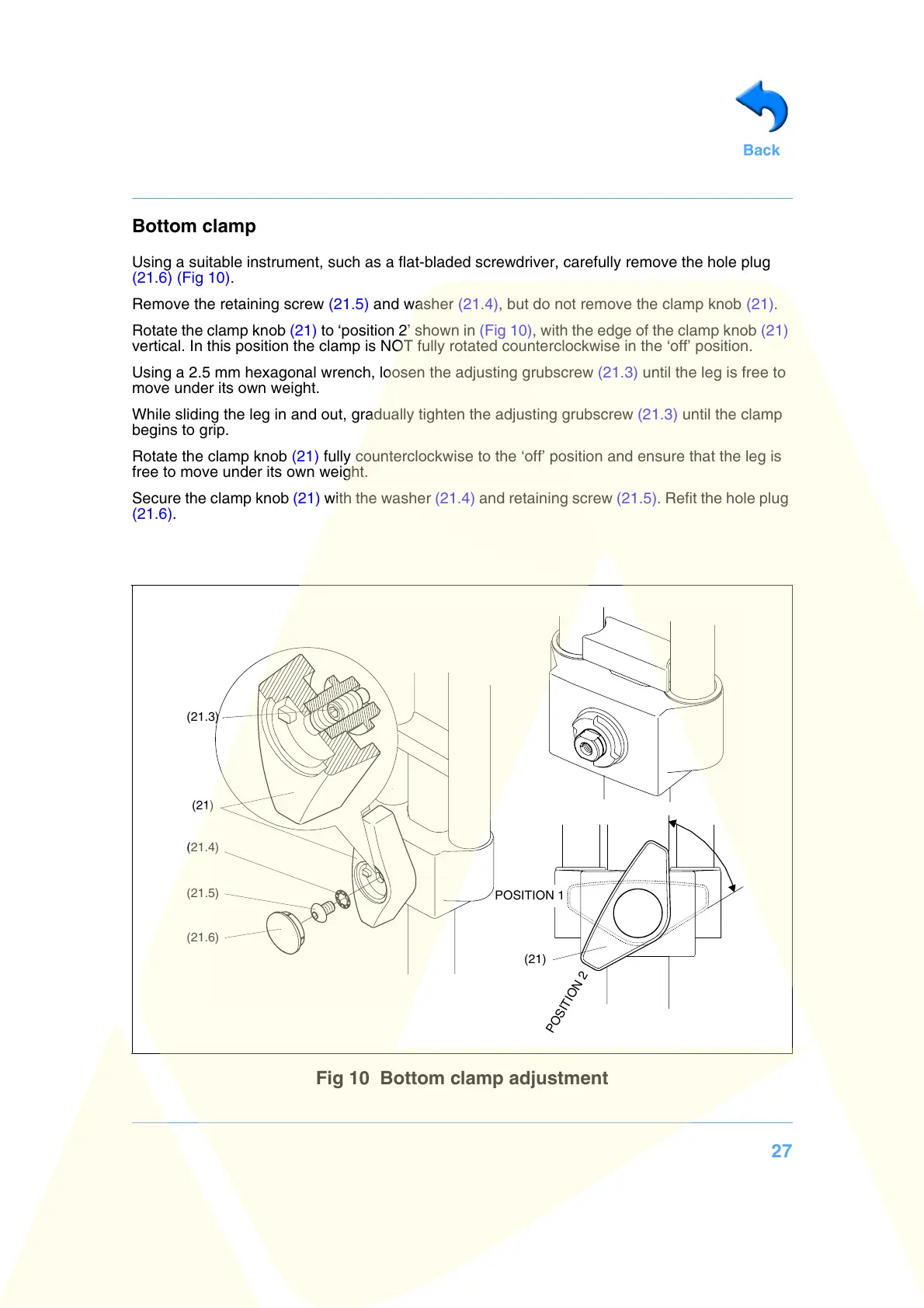 Back

Bottom clamp

Using a suitable instrument, such as a flat-bladed screwdriver, carefully remove the hole plug (21.6) (Fig 10).

Remove the retaining screw (21.5) and washer (21.4), but do not remove the clamp knob (21).

Rotate the clamp knob (21) to ‘position 2’ shown in (Fig 10), with the edge of the clamp knob (21) vertical. In this position the clamp is NOT fully rotated counterclockwise in the ‘off’ position.

Using a 2.5 mm hexagonal wrench, loosen the adjusting grubscrew (21.3) until the leg is free to move under its own weight.

While sliding the leg in and out, gradually tighten the adjusting grubscrew (21.3) until the clamp begins to grip.

Rotate the clamp knob (21) fully counterclockwise to the ‘off’ position and ensure that the leg is free to move under its own weight.

Secure the clamp knob (21) with the washer (21.4) and retaining screw (21.5). Refit the hole plug (21.6).

(21.3)

(21)

(21.4)

(21.5)

(21.6)

POSITION 1

(21)

POSITION 2

Fig 10 Bottom clamp adjustment

27